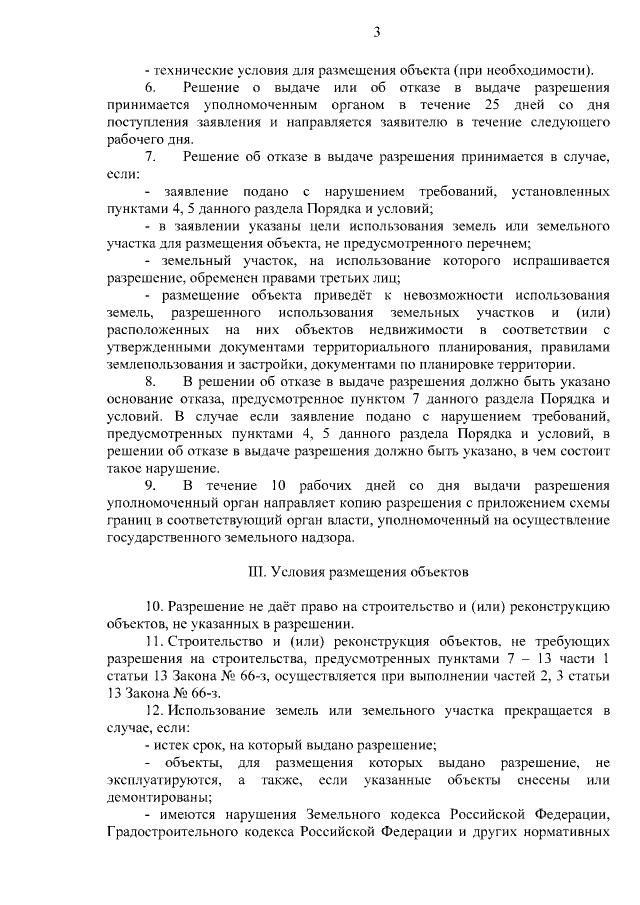 3

- технические условия для размещения объекта (при необходимости).

6. Решение о выдаче или об отказе в выдаче разрешения принимается уполномоченным органом в течение 25 дней со дня поступления заявления и направляется заявителю в течение следующего рабочего дня.

7. Решение об отказе в выдаче разрешения принимается в случае, если:

- заявление подано с нарушением требований, установленных пунктами 4, 5 данного раздела Порядка и условий;

- в заявлении указаны цели использования земель или земельного участка для размещения объекта, не предусмотренного перечнем;

- земельный участок, на использование которого испрашивается разрешение, обременен правами третьих лиц;

- размещение объекта приведёт к невозможности использования земель, разрешенного использования земельных участков и (или) расположенных на них объектов недвижимости в соответствии с утвержденными документами территориального планирования, правилами землепользования и застройки, документами по планировке территории.

8. В решении об отказе в выдаче разрешения должно быть указано основание отказа, предусмотренное пунктом 7 данного раздела Порядка и условий. В случае если заявление подано с нарушением требований, предусмотренных пунктами 4, 5 данного раздела Порядка и условий, в решении об отказе в выдаче разрешения должно быть указано, в чем состоит такое нарушение.

9. В течение 10 рабочих дней со дня выдачи разрешения уполномоченный орган направляет копию разрешения с приложением схемы границ в соответствующий орган власти, уполномоченный на осуществление государственного земельного надзора.

III. Условия размещения объектов

10. Разрешение не даёт право на строительство и (или) реконструкцию объектов, не указанных в разрешении.

11. Строительство и (или) реконструкция объектов, не требующих разрешения на строительства, предусмотренных пунктами 7 – 13 части 1 статьи 13 Закона № 66-з, осуществляется при выполнении частей 2, 3 статьи 13 Закона № 66-з.

12. Использование земель или земельного участка прекращается в случае, если:

- истек срок, на который выдано разрешение;

- объекты, для размещения которых выдано разрешение, не эксплуатируются, а также, если указанные объекты снесены или демонтированы;

- имеются нарушения Земельного кодекса Российской Федерации, Градостроительного кодекса Российской Федерации и других нормативных